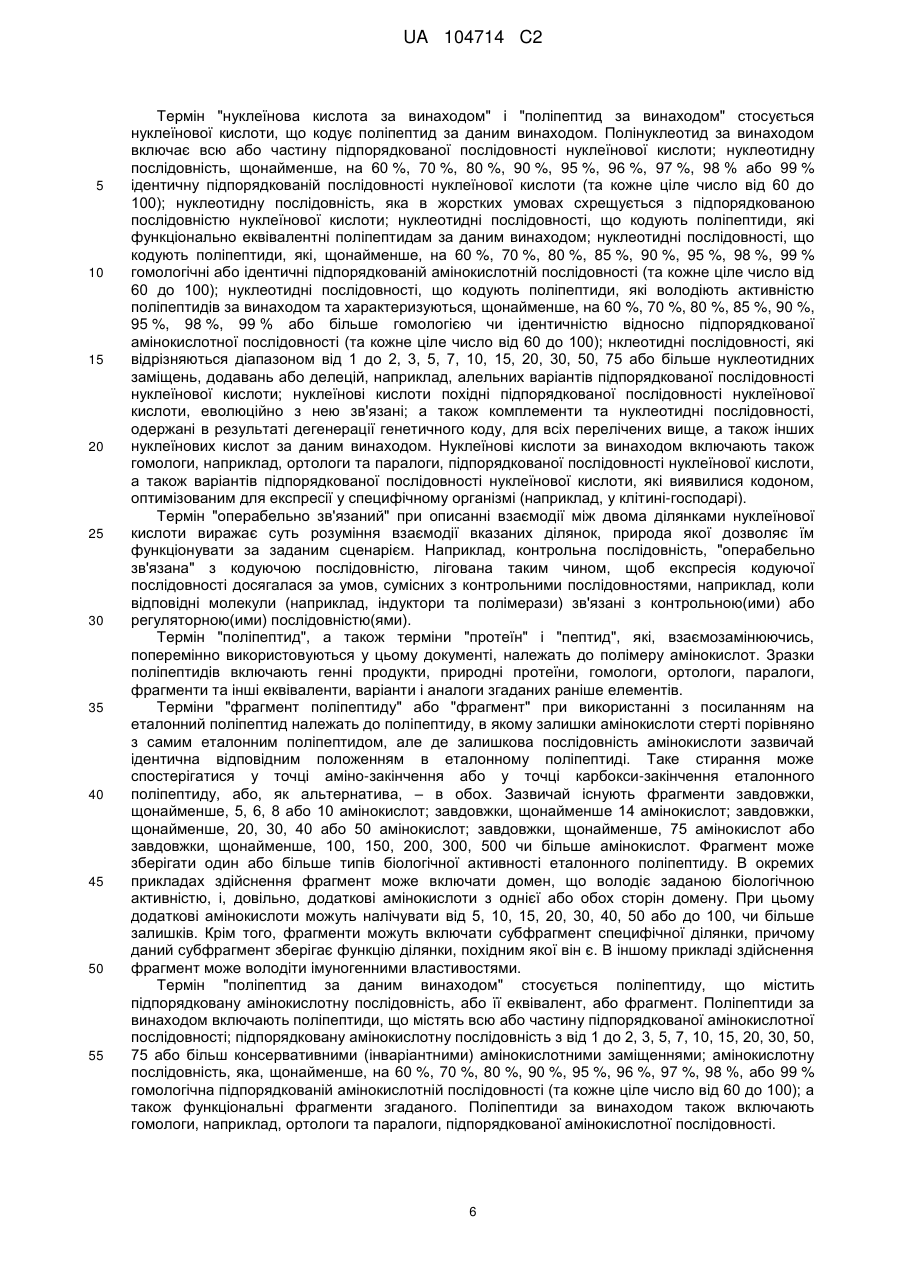 UA 104714 C2

Термін "нуклеїнова кислота за винаходом" і "поліпептид за винаходом" стосується нуклеїнової кислоти, що кодує поліпептид за даним винаходом. Полінуклеотид за винаходом включає всю або частину підпорядкованої послідовності нуклеїнової кислоти; нуклеотидну послідовність, щонайменше, на 60 %, 70 %, 80 %, 90 %, 95 %, 96 %, 97 %, 98 % або 99 % ідентичну підпорядкованій послідовності нуклеїнової кислоти (та кожне ціле число від 60 до 100); нуклеотидну послідовність, яка в жорстких умовах схрещується з підпорядкованою послідовністю нуклеїнової кислоти; нуклеотидні послідовності, що кодують поліпептиди, які функціонально еквівалентні поліпептидам за даним винаходом; нуклеотидні послідовності, що кодують поліпептиди, які, щонайменше, на 60 %, 70 %, 80 %, 85 %, 90 %, 95 %, 98 %, 99 % гомологічні або ідентичні підпорядкованій амінокислотній послідовності (та кожне ціле число від 60 до 100); нуклеотидні послідовності, що кодують поліпептиди, які володіють активністю поліпептидів за винаходом та характеризуються, щонайменше, на 60 %, 70 %, 80 %, 85 %, 90 %, 95 %, 98 %, 99 % або більше гомологією чи ідентичністю відносно підпорядкованої амінокислотної послідовності (та кожне ціле число від 60 до 100); нклеотидні послідовності, які відрізняються діапазоном від 1 до 2, 3, 5, 7, 10, 15, 20, 30, 50, 75 або більше нуклеотидних заміщень, додавань або делецій, наприклад, алельних варіантів підпорядкованої послідовності нуклеїнової кислоти; нуклеїнові кислоти похідні підпорядкованої послідовності нуклеїнової кислоти, еволюційно з нею зв'язані; а також комплементи та нуклеотидні послідовності, одержані в результаті дегенерації генетичного коду, для всіх перелічених вище, а також інших нуклеїнових кислот за даним винаходом. Нуклеїнові кислоти за винаходом включають також гомологи, наприклад, ортологи та паралоги, підпорядкованої послідовності нуклеїнової кислоти, а також варіантів підпорядкованої послідовності нуклеїнової кислоти, які виявилися кодоном, оптимізованим для експресії у специфічному організмі (наприклад, у клітині-господарі).

Термін "операбельно зв'язаний" при описанні взаємодії між двома ділянками нуклеїнової кислоти виражає суть розуміння взаємодії вказаних ділянок, природа якої дозволяє їм функціонувати за заданим сценарієм. Наприклад, контрольна послідовність, "операбельно зв'язана" з кодуючою послідовністю, лігована таким чином, щоб експресія кодуючої послідовності досягалася за умов, сумісних з контрольними послідовностями, наприклад, коли відповідні молекули (наприклад, індуктори та полімерази) зв'язані з контрольною(ими) або регуляторною(ими) послідовністю(ями).

Термін "поліпептид", а також терміни "протеїн" і "пептид", які, взаємозамінюючись, поперемінно використовуються у цьому документі, належать до полімеру амінокислот. Зразки поліпептидів включають генні продукти, природні протеїни, гомологи, ортологи, паралоги, фрагменти та інші еквіваленти, варіанти і аналоги згаданих раніше елементів.

Терміни "фрагмент поліпептиду" або "фрагмент" при використанні з посиланням на еталонний поліпептид належать до поліпептиду, в якому залишки амінокислоти стерті порівняно з самим еталонним поліпептидом, але де залишкова послідовність амінокислоти зазвичай ідентична відповідним положенням в еталонному поліпептиді. Таке стирання може спостерігатися у точці аміно-закінчення або у точці карбокси-закінчення еталонного поліпептиду, або, як альтернатива, – в обох. Зазвичай існують фрагменти завдовжки, щонайменше, 5, 6, 8 або 10 амінокислот; завдовжки, щонайменше 14 амінокислот; завдовжки, щонайменше, 20, 30, 40 або 50 амінокислот; завдовжки, щонайменше, 75 амінокислот або завдовжки, щонайменше, 100, 150, 200, 300, 500 чи більше амінокислот. Фрагмент може зберігати один або більше типів біологічної активності еталонного поліпептиду. В окремих прикладах здійснення фрагмент може включати домен, що володіє заданою біологічною активністю, і, довільно, додаткові амінокислоти з однієї або обох сторін домену. При цьому додаткові амінокислоти можуть налічувати від 5, 10, 15, 20, 30, 40, 50 або до 100, чи більше залишків. Крім того, фрагменти можуть включати субфрагмент специфічної ділянки, причому даний субфрагмент зберігає функцію ділянки, похідним якої він є. В іншому прикладі здійснення фрагмент може володіти імуногенними властивостями.

Термін "поліпептид за даним винаходом" стосується поліпептиду, що містить підпорядковану амінокислотну послідовність, або її еквівалент, або фрагмент. Поліпептиди за винаходом включають поліпептиди, що містять всю або частину підпорядкованої амінокислотної послідовності; підпорядковану амінокислотну послідовність з від 1 до 2, 3, 5, 7, 10, 15, 20, 30, 50, 75 або більш консервативними (інваріантними) амінокислотними заміщеннями; амінокислотну послідовність, яка, щонайменше, на 60 %, 70 %, 80 %, 90 %, 95 %, 96 %, 97 %, 98 %, або 99 % гомологічна підпорядкованій амінокислотній послідовності (та кожне ціле число від 60 до 100); а також функціональні фрагменти згаданого. Поліпептиди за винаходом також включають гомологи, наприклад, ортологи та паралоги, підпорядкованої амінокислотної послідовності.

5
10
15
20
25
30
35
40
45
50
55

6